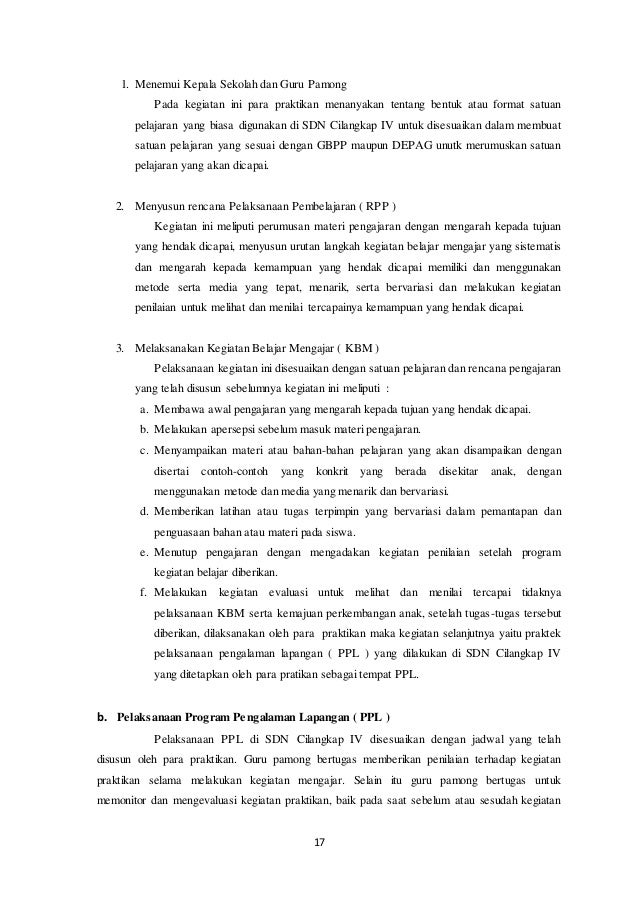 1. Menemui Kepala Sekolah dan Guru Pamong

Pada kegiatan ini para praktikan menanyakan tentang bentuk atau format satuan pelajaran yang biasa digunakan di SDN Cilangkap IV untuk disesuaikan dalam membuat satuan pelajaran yang sesuai dengan GBPP maupun DEPAG unutk merumuskan satuan pelajaran yang akan dicapai.

2. Menyusun rencana Pelaksanaan Pembelajaran ( RPP )

Kegiatan ini meliputi perumusan materi pengajaran dengan mengarah kepada tujuan yang hendak dicapai, menyusun urutan langkah kegiatan belajar mengajar yang sistematis dan mengarah kepada kemampuan yang hendak dicapai memiliki dan menggunakan metode serta media yang tepat, menarik, serta bervariasi dan melakukan kegiatan penilaian untuk melihat dan menilai tercapainya kemampuan yang hendak dicapai.

3. Melaksanakan Kegiatan Belajar Mengajar ( KBM )

Pelaksanaan kegiatan ini disesuaikan dengan satuan pelajaran dan rencana pengajaran yang telah disusun sebelumnya kegiatan ini meliputi :

a. Membawa awal pengajaran yang mengarah kepada tujuan yang hendak dicapai.
b. Melakukan apersepsi sebelum masuk materi pengajaran.
c. Menyampaikan materi atau bahan-bahan pelajaran yang akan disampaikan dengan disertai contoh-contoh yang konkrit yang berada disekitar anak, dengan menggunakan metode dan media yang menarik dan bervariasi.
d. Memberikan latihan atau tugas terpimpin yang bervariasi dalam pemantapan dan penguasaan bahan atau materi pada siswa.
e. Menutup pengajaran dengan mengadakan kegiatan penilaian setelah program kegiatan belajar diberikan.
f. Melakukan kegiatan evaluasi untuk melihat dan menilai tercapai tidaknya pelaksanaan KBM serta kemajuan perkembangan anak, setelah tugas-tugas tersebut diberikan, dilaksanakan oleh para praktikan maka kegiatan selanjutnya yaitu praktek pelaksanaan pengalaman lapangan ( PPL ) yang dilakukan di SDN Cilangkap IV yang ditetapkan oleh para pratikan sebagai tempat PPL.

b. Pelaksanaan Program Pengalaman Lapangan ( PPL )

Pelaksanaan PPL di SDN Cilangkap IV disesuaikan dengan jadwal yang telah disusun oleh para praktikan. Guru pamong bertugas memberikan penilaian terhadap kegiatan praktikan selama melakukan kegiatan mengajar. Selain itu guru pamong bertugas untuk memonitor dan mengevaluasi kegiatan praktikan, baik pada saat sebelum atau sesudah kegiatan

17